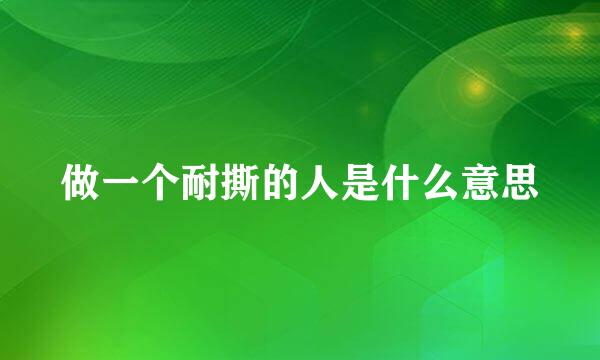 做一个耐撕的人是什么意思